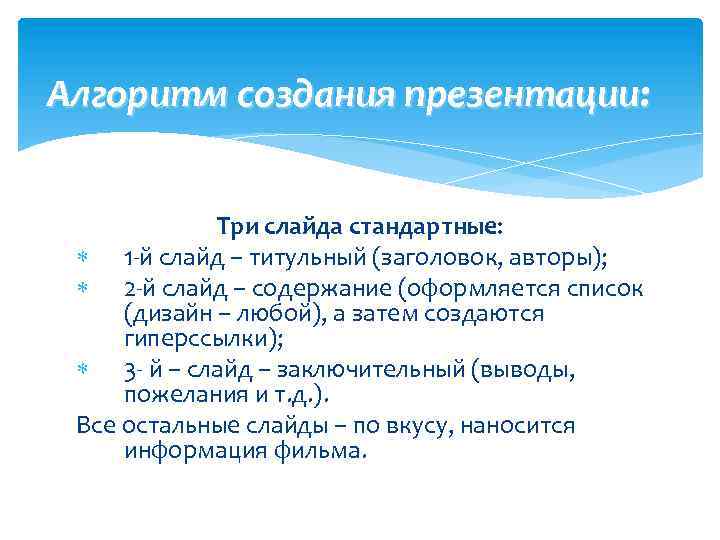 Алгоритм создания презентации:

Три слайда стандартные:

* 1-й слайд – титульный (заголовок, авторы);
* 2-й слайд – содержание (оформляется список (дизайн – любой), а затем создаются гиперссылки);
* 3- й – слайд – заключительный (выводы, пожелания и т.д.).

Все остальные слайды – по вкусу, наносится информация фильма.